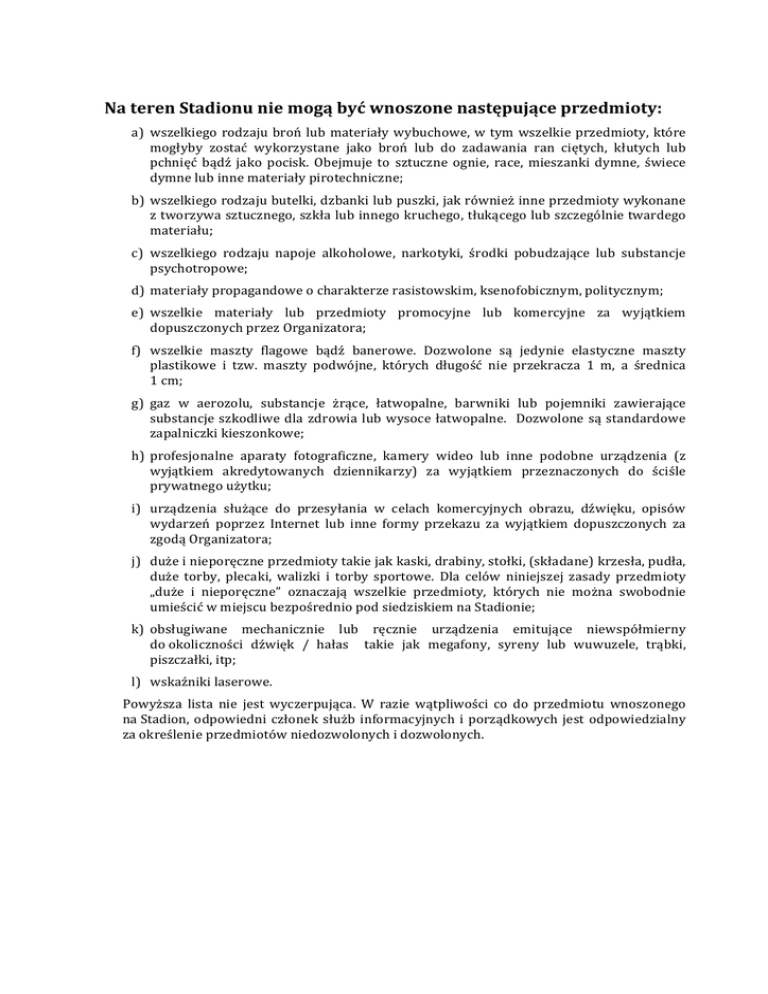 Na teren Stadionu nie mogą być wnoszone następujące przedmioty:

a) wszelkiego rodzaju broń lub materiały wybuchowe, w tym wszelkie przedmioty, które mogłyby zostać wykorzystane jako broń lub do zadawania ran ciętych, kłutych lub pchnięć bądź jako pocisk. Obejmuje to sztuczne ognie, race, mieszanki dymne, świece dymne lub inne materiały pirotechniczne;

b) wszelkiego rodzaju butelki, dzbanki lub puszki, jak również inne przedmioty wykonane z tworzywa sztucznego, szkła lub innego kruchego, tłukącego lub szczególnie twardego materiału;

c) wszelkiego rodzaju napoje alkoholowe, narkotyki, środki pobudzające lub substancje psychotropowe;

d) materiały propagandowe o charakterze rasistowskim, ksenofobicznym, politycznym;

e) wszelkie materiały lub przedmioty promocyjne lub komercyjne za wyjątkiem dopuszczonych przez Organizatora;

f) wszelkie maszty flagowe bądź banerowe. Dozwolone są jedynie elastyczne maszty plastikowe i tzw. maszty podwójne, których długość nie przekracza 1 m, a średnica 1 cm;

g) gaz w aerozolu, substancje żrące, łatwopalne, barwniki lub pojemniki zawierające substancje szkodliwe dla zdrowia lub wysoce łatwopalne. Dozwolone są standardowe zapalniczki kieszonkowe;

h) profesjonalne aparaty fotograficzne, kamery wideo lub inne podobne urządzenia (z wyjątkiem akredytowanych dziennikarzy) za wyjątkiem przeznaczonych do ściśle prywatnego użytku;

i) urządzenia służące do przesyłania w celach komercyjnych obrazu, dźwięku, opisów wydarzeń poprzez Internet lub inne formy przekazu za wyjątkiem dopuszczonych za zgodą Organizatora;

j) duże i nieporęczne przedmioty takie jak kaski, drabiny, stołki, (składane) krzesła, pudła, duże torby, plecaki, walizki i torby sportowe. Dla celów niniejszej zasady przedmioty „duże i nieporęczne" oznaczają wszelkie przedmioty, których nie można swobodnie umieścić w miejscu bezpośrednio pod siedziskiem na Stadionie;

k) obsługiwane mechanicznie lub ręcznie urządzenia emitujące niewspółmierny do okoliczności dźwięk / hałas takie jak megafony, syreny lub wuwuzele, trąbki, piszczałki, itp;

l) wskaźniki laserowe.

Powyższa lista nie jest wyczerpująca. W razie wątpliwości co do przedmiotu wnoszonego na Stadion, odpowiedni członek służb informacyjnych i porządkowych jest odpowiedzialny za określenie przedmiotów niedozwolonych i dozwolonych.